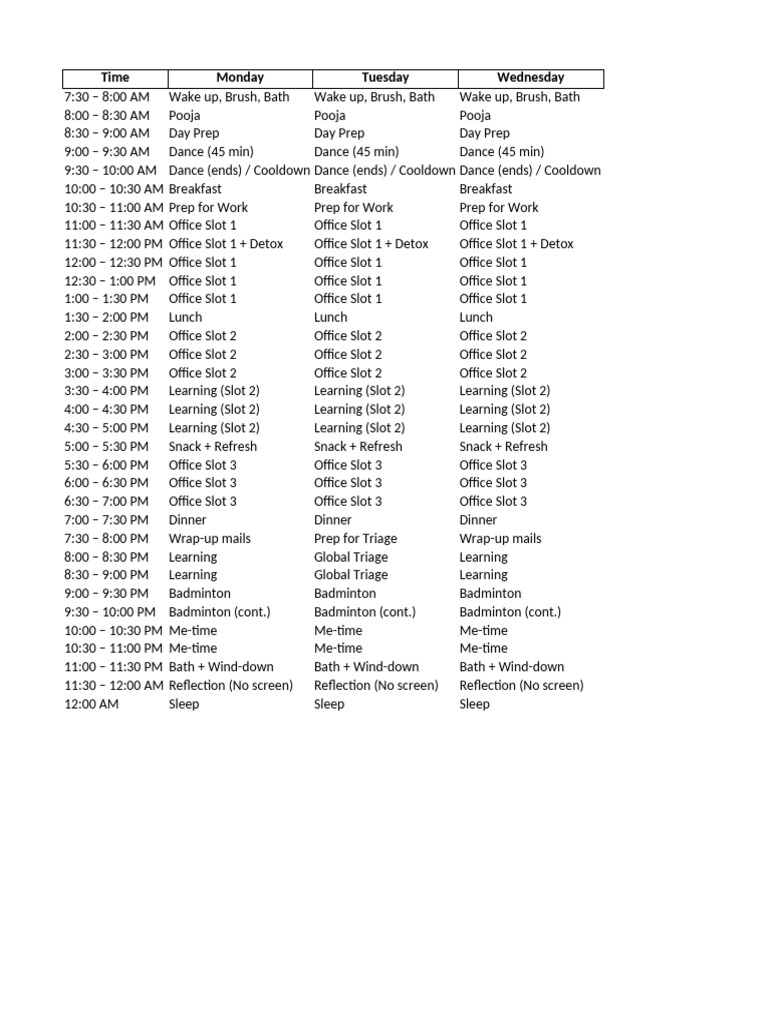 | Time | Monday | Tuesday | Wednesday |
|---|---|---|---|
| 7:30 – 8:00 AM | Wake up, Brush, Bath | Wake up, Brush, Bath | Wake up, Brush, Bath |
| 8:00 – 8:30 AM | Pooja | Pooja | Pooja |
| 8:30 – 9:00 AM | Day Prep | Day Prep | Day Prep |
| 9:00 – 9:30 AM | Dance (45 min) | Dance (45 min) | Dance (45 min) |
| 9:30 – 10:00 AM | Dance (ends) / Cooldown | Dance (ends) / Cooldown | Dance (ends) / Cooldown |
| 10:00 – 10:30 AM | Breakfast | Breakfast | Breakfast |
| 10:30 – 11:00 AM | Prep for Work | Prep for Work | Prep for Work |
| 11:00 – 11:30 AM | Office Slot 1 | Office Slot 1 | Office Slot 1 |
| 11:30 – 12:00 PM | Office Slot 1 + Detox | Office Slot 1 + Detox | Office Slot 1 + Detox |
| 12:00 – 12:30 PM | Office Slot 1 | Office Slot 1 | Office Slot 1 |
| 12:30 – 1:00 PM | Office Slot 1 | Office Slot 1 | Office Slot 1 |
| 1:00 – 1:30 PM | Office Slot 1 | Office Slot 1 | Office Slot 1 |
| 1:30 – 2:00 PM | Lunch | Lunch | Lunch |
| 2:00 – 2:30 PM | Office Slot 2 | Office Slot 2 | Office Slot 2 |
| 2:30 – 3:00 PM | Office Slot 2 | Office Slot 2 | Office Slot 2 |
| 3:00 – 3:30 PM | Office Slot 2 | Office Slot 2 | Office Slot 2 |
| 3:30 – 4:00 PM | Learning (Slot 2) | Learning (Slot 2) | Learning (Slot 2) |
| 4:00 – 4:30 PM | Learning (Slot 2) | Learning (Slot 2) | Learning (Slot 2) |
| 4:30 – 5:00 PM | Learning (Slot 2) | Learning (Slot 2) | Learning (Slot 2) |
| 5:00 – 5:30 PM | Snack + Refresh | Snack + Refresh | Snack + Refresh |
| 5:30 – 6:00 PM | Office Slot 3 | Office Slot 3 | Office Slot 3 |
| 6:00 – 6:30 PM | Office Slot 3 | Office Slot 3 | Office Slot 3 |
| 6:30 – 7:00 PM | Office Slot 3 | Office Slot 3 | Office Slot 3 |
| 7:00 – 7:30 PM | Dinner | Dinner | Dinner |
| 7:30 – 8:00 PM | Wrap-up mails | Prep for Triage | Wrap-up mails |
| 8:00 – 8:30 PM | Learning | Global Triage | Learning |
| 8:30 – 9:00 PM | Learning | Global Triage | Learning |
| 9:00 – 9:30 PM | Badminton | Badminton | Badminton |
| 9:30 – 10:00 PM | Badminton (cont.) | Badminton (cont.) | Badminton (cont.) |
| 10:00 – 10:30 PM | Me-time | Me-time | Me-time |
| 10:30 – 11:00 PM | Me-time | Me-time | Me-time |
| 11:00 – 11:30 PM | Bath + Wind-down | Bath + Wind-down | Bath + Wind-down |
| 11:30 – 12:00 AM | Reflection (No screen) | Reflection (No screen) | Reflection (No screen) |
| 12:00 AM | Sleep | Sleep | Sleep |